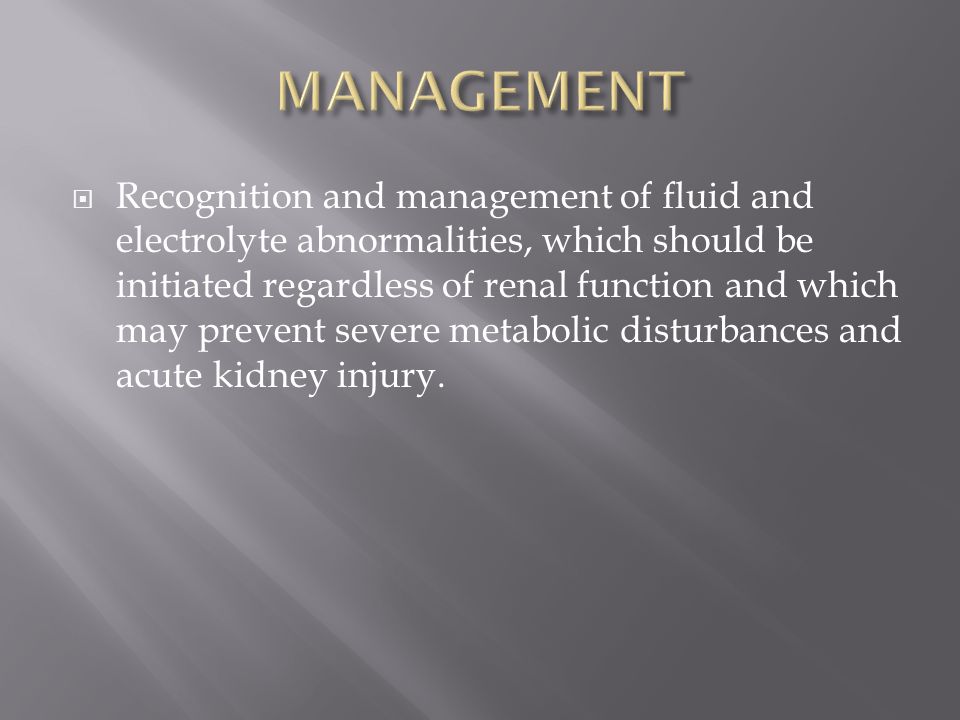 MANAGEMENT

Recognition and management of fluid and electrolyte abnormalities, which should be initiated regardless of renal function and which may prevent severe metabolic disturbances and acute kidney injury.